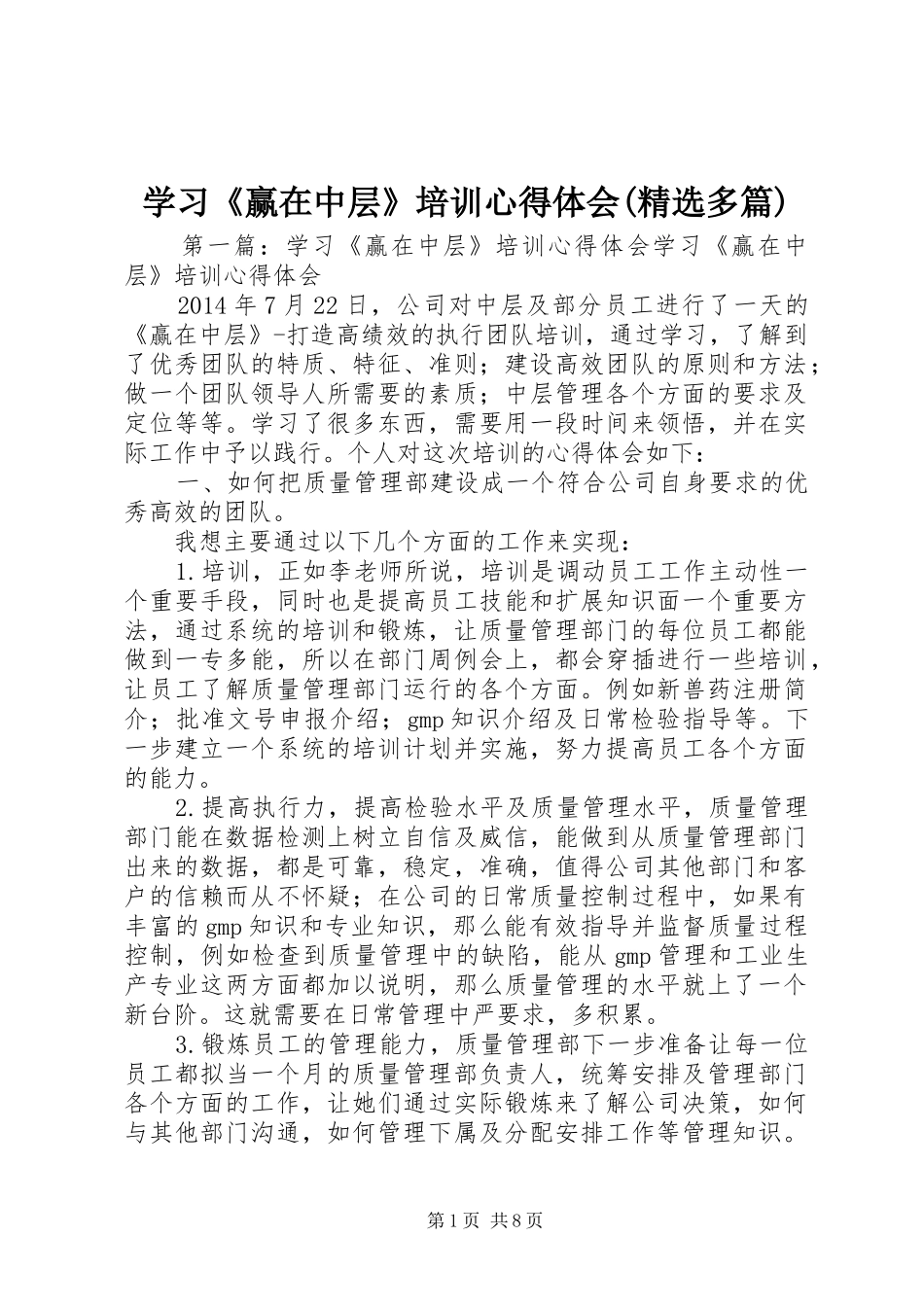 学习《赢在中层》培训心得体会(精选多篇)

第一篇：学习《赢在中层》培训心得体会学习《赢在中层》培训心得体会

2014年7月22日，公司对中层及部分员工进行了一天的《赢在中层》-打造高绩效的执行团队培训，通过学习，了解到了优秀团队的特质、特征、准则；建设高效团队的原则和方法；做一个团队领导人所需要的素质；中层管理各个方面的要求及定位等等。学习了很多东西，需要用一段时间来领悟，并在实际工作中予以践行。个人对这次培训的心得体会如下：

一、如何把质量管理部建设成一个符合公司自身要求的优秀高效的团队。

我想主要通过以下几个方面的工作来实现：

1.培训，正如李老师所说，培训是调动员工工作主动性一个重要手段，同时也是提高员工技能和扩展知识面一个重要方法，通过系统的培训和锻炼，让质量管理部门的每位员工都能做到一专多能，所以在部门周例会上，都会穿插进行一些培训，让员工了解质量管理部门运行的各个方面。例如新兽药注册简介；批准文号申报介绍；gmp知识介绍及日常检验指导等。下一步建立一个系统的培训计划并实施，努力提高员工各个方面的能力。

2.提高执行力，提高检验水平及质量管理水平，质量管理部门能在数据检测上树立自信及威信，能做到从质量管理部门出来的数据，都是可靠，稳定，准确，值得公司其他部门和客户的信赖而从不怀疑；在公司的日常质量控制过程中，如果有丰富的gmp知识和专业知识，那么能有效指导并监督质量过程控制，例如检查到质量管理中的缺陷，能从gmp管理和工业生产专业这两方面都加以说明，那么质量管理的水平就上了一个新台阶。这就需要在日常管理中严要求，多积累。

3.锻炼员工的管理能力，质量管理部下一步准备让每一位员工都拟当一个月的质量管理部负责人，统筹安排及管理部门各个方面的工作，让她们通过实际锻炼来了解公司决策，如何与其他部门沟通，如何管理下属及分配安排工作等管理知识。

第1页 共8页